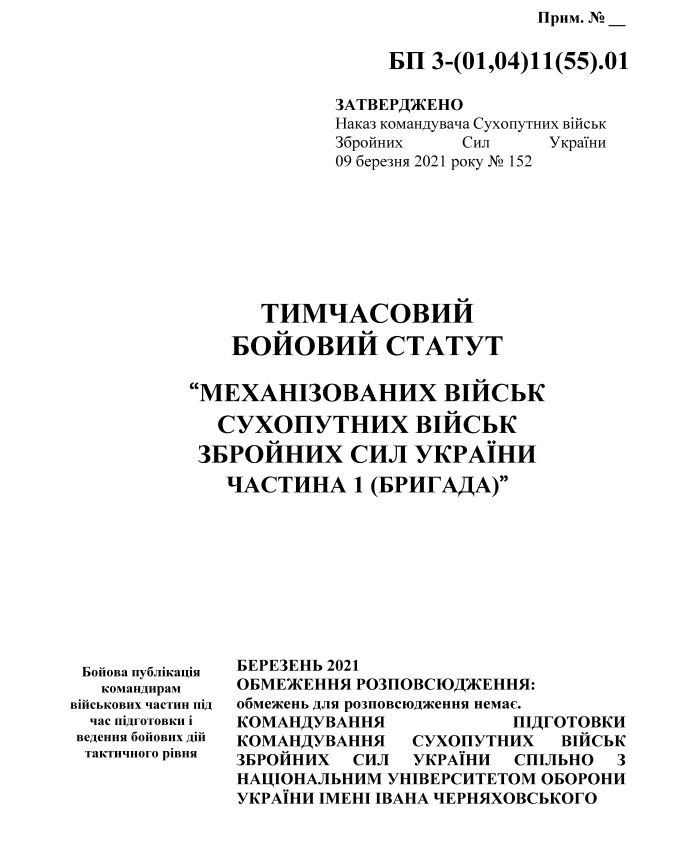 Прим. № __

БП 3-(01,04)11(55).01

ЗАТВЕРДЖЕНО
Наказ командувача Сухопутних військ Збройних Сил України
09 березня 2021 року № 152

ТИМЧАСОВИЙ
БОЙОВИЙ СТАТУТ

“МЕХАНІЗОВАНИХ ВІЙСЬК
СУХОПУТНИХ ВІЙСЬК
ЗБРОЙНИХ СИЛ УКРАЇНИ
ЧАСТИНА 1 (БРИГАДА)”

Бойова публікація командирам військових частин під час підготовки і ведення бойових дій тактичного рівня

БЕРЕЗЕНЬ 2021
ОБМЕЖЕННЯ РОЗПОВСЮДЖЕННЯ:
обмежень для розповсюдження немає.
КОМАНДУВАННЯ ПІДГОТОВКИ КОМАНДУВАННЯ СУХОПУТНИХ ВІЙСЬК ЗБРОЙНИХ СИЛ УКРАЇНИ СПІЛЬНО З НАЦІОНАЛЬНИМ УНІВЕРСИТЕТОМ ОБОРОНИ УКРАЇНИ ІМЕНІ ІВАНА ЧЕРНЯХОВСЬКОГО